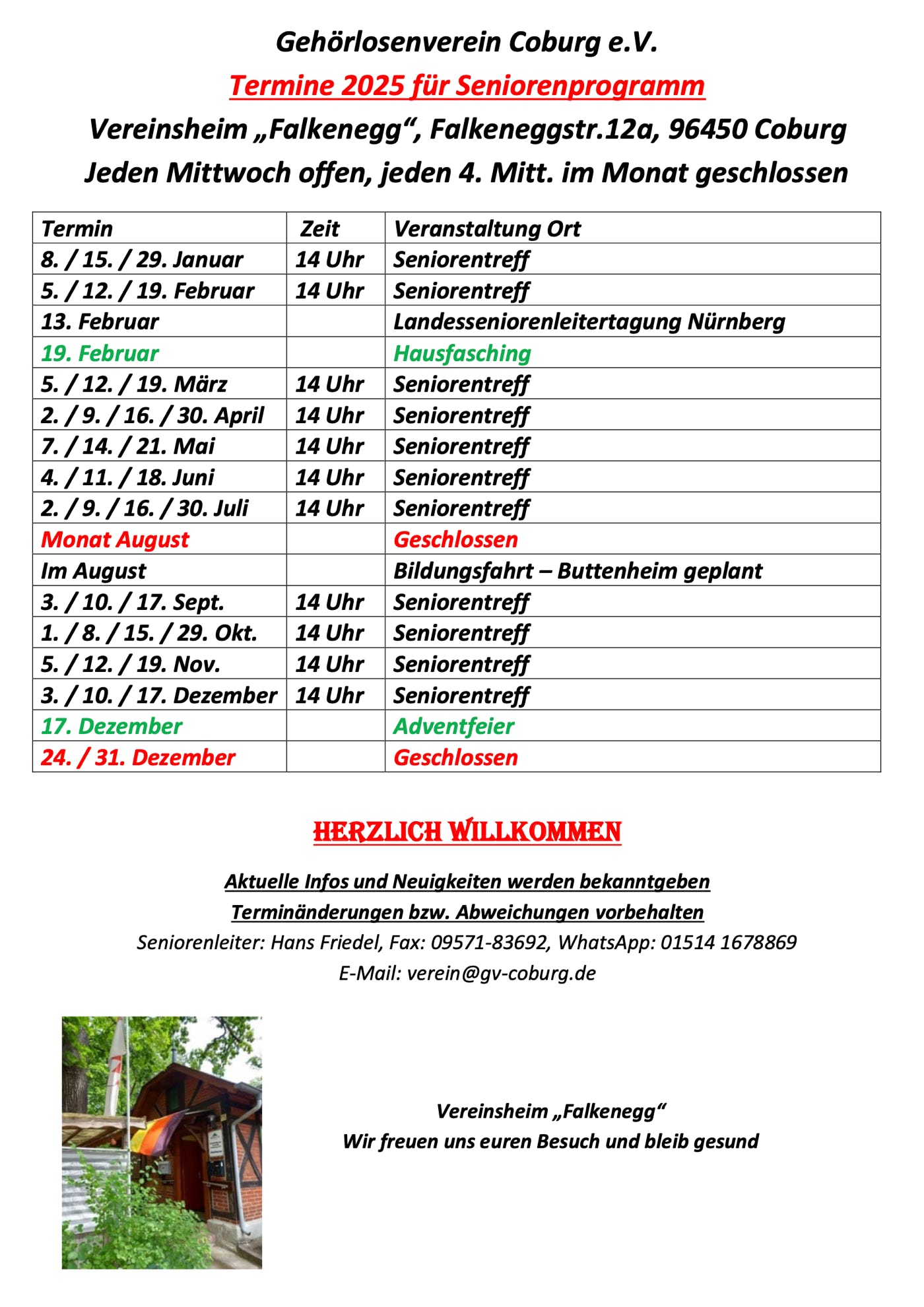 Gehörlosenverein Coburg e.V.

Termine 2025 für Seniorenprogramm

Vereinsheim „Falkenegg“, Falkeneggstr.12a, 96450 Coburg

Jeden Mittwoch offen, jeden 4. Mitt. im Monat geschlossen

| Termin | Zeit | Veranstaltung Ort |
|---|---|---|
| 8. / 15. / 29. Januar | 14 Uhr | Seniorentreff |
| 5. / 12. / 19. Februar | 14 Uhr | Seniorentreff |
| 13. Februar | | Landesseniorenleitertagung Nürnberg |
| 19. Februar | | Hausfasching |
| 5. / 12. / 19. März | 14 Uhr | Seniorentreff |
| 2. / 9. / 16. / 30. April | 14 Uhr | Seniorentreff |
| 7. / 14. / 21. Mai | 14 Uhr | Seniorentreff |
| 4. / 11. / 18. Juni | 14 Uhr | Seniorentreff |
| 2. / 9. / 16. / 30. Juli | 14 Uhr | Seniorentreff |
| Monat August | | Geschlossen |
| Im August | | Bildungsfahrt – Buttenheim geplant |
| 3. / 10. / 17. Sept. | 14 Uhr | Seniorentreff |
| 1. / 8. / 15. / 29. Okt. | 14 Uhr | Seniorentreff |
| 5. / 12. / 19. Nov. | 14 Uhr | Seniorentreff |
| 3. / 10. / 17. Dezember | 14 Uhr | Seniorentreff |
| 17. Dezember | | Adventfeier |
| 24. / 31. Dezember | | Geschlossen |

HERZLICH WILLKOMMEN

Aktuelle Infos und Neuigkeiten werden bekanntgeben

Terminänderungen bzw. Abweichungen vorbehalten

Seniorenleiter: Hans Friedel, Fax: 09571-83692, WhatsApp: 01514 1678869

E-Mail: verein@gv-coburg.de

Vereinsheim „Falkenegg“

Wir freuen uns euren Besuch und bleib gesund